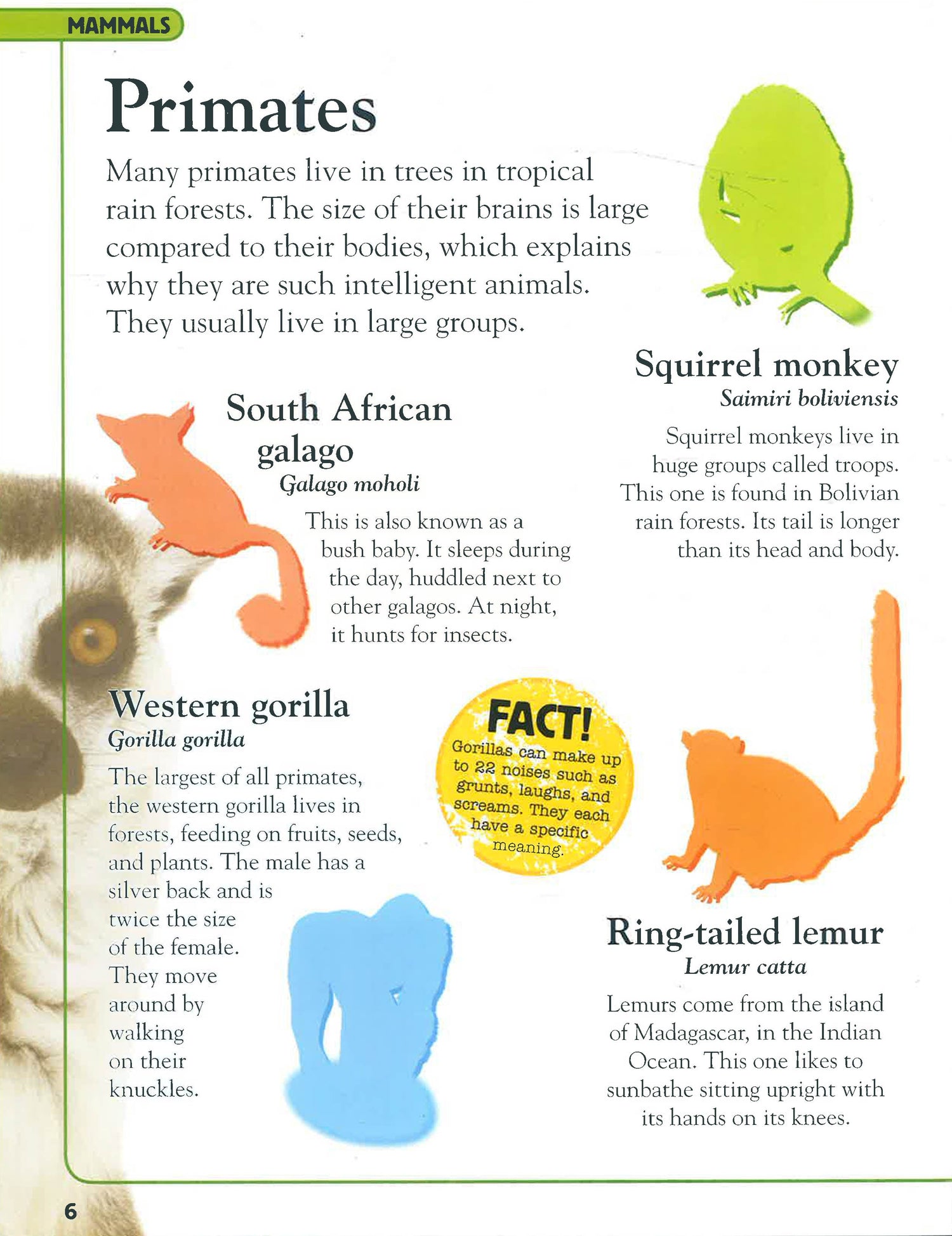 MAMMALS

Primates

Many primates live in trees in tropical rain forests. The size of their brains is large compared to their bodies, which explains why they are such intelligent animals. They usually live in large groups.

South African galago
Galago moholi

This is also known as a bush baby. It sleeps during the day, huddled next to other galagos. At night, it hunts for insects.

Squirrel monkey
Saimiri boliviensis

Squirrel monkeys live in huge groups called troops. This one is found in Bolivian rain forests. Its tail is longer than its head and body.

Western gorilla
Gorilla gorilla

The largest of all primates, the western gorilla lives in forests, feeding on fruits, seeds, and plants. The male has a silver back and is twice the size of the female. They move around by walking on their knuckles.

FACT!
Gorillas can make up to 22 noises such as grunts, laughs, and screams. They each have a specific meaning.

Ring-tailed lemur
Lemur catta

Lemurs come from the island of Madagascar, in the Indian Ocean. This one likes to sunbathe sitting upright with its hands on its knees.

6